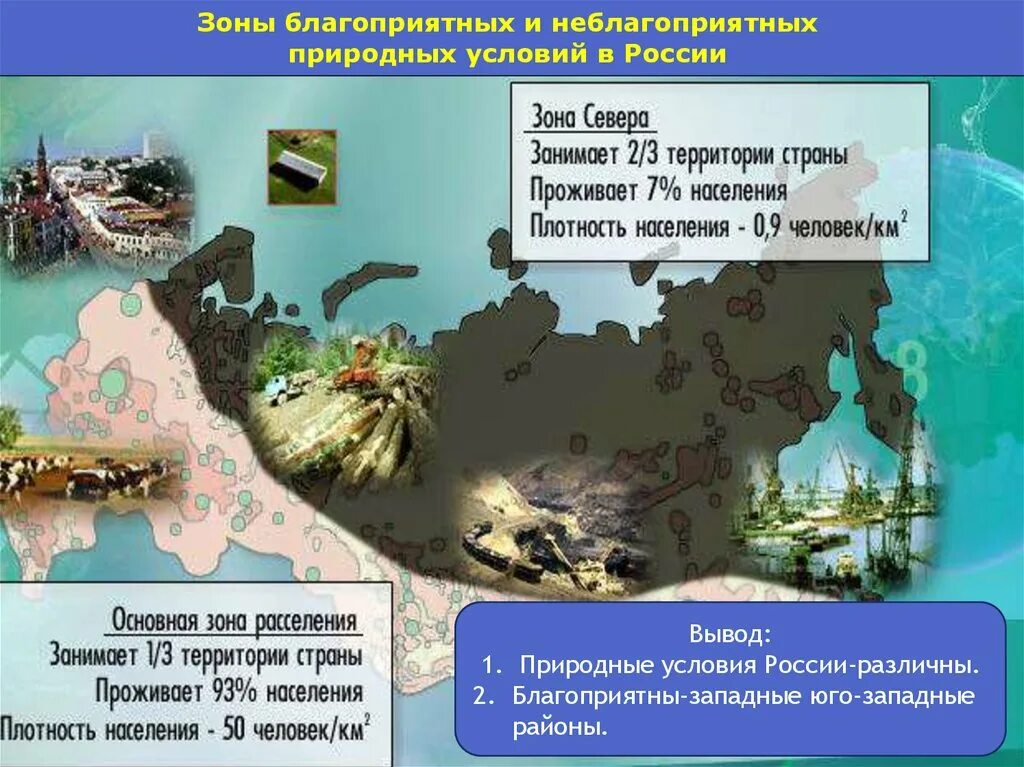 Зоны благоприятных и неблагоприятных природных условий в России

Зона Севера
Занимает 2/3 территории страны
Проживает 7% населения
Плотность населения - 0,9 человек/км$^2$

Основная зона расселения
Занимает 1/3 территории страны
Проживает 93% населения
Плотность населения - 50 человек/км$^2$

Вывод:
1. Природные условия России-различны.
2. Благоприятны-западные юго-западные районы.